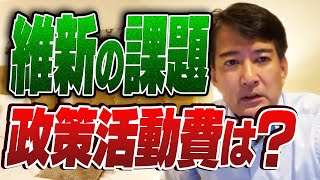 維新の課題
政策活動費は？